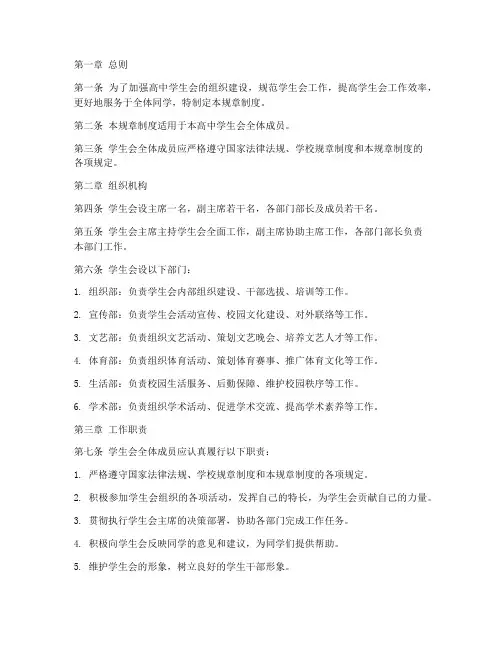 第一章 总则

第一条 为了加强高中学生会的组织建设，规范学生会工作，提高学生会工作效率，更好地服务于全体同学，特制定本规章制度。

第二条 本规章制度适用于本高中学生会全体成员。

第三条 学生会全体成员应严格遵守国家法律法规、学校规章制度和本规章制度的各项规定。

第二章 组织机构

第四条 学生会设主席一名，副主席若干名，各部门部长及成员若干名。

第五条 学生会主席主持学生会全面工作，副主席协助主席工作，各部门部长负责本部门工作。

第六条 学生会设以下部门：

1. 组织部：负责学生会内部组织建设、干部选拔、培训等工作。

2. 宣传部：负责学生会活动宣传、校园文化建设、对外联络等工作。

3. 文艺部：负责组织文艺活动、策划文艺晚会、培养文艺人才等工作。

4. 体育部：负责组织体育活动、策划体育赛事、推广体育文化等工作。

5. 生活部：负责校园生活服务、后勤保障、维护校园秩序等工作。

6. 学术部：负责组织学术活动、促进学术交流、提高学术素养等工作。

第三章 工作职责

第七条 学生会全体成员应认真履行以下职责：

1. 严格遵守国家法律法规、学校规章制度和本规章制度的各项规定。

2. 积极参加学生会组织的各项活动，发挥自己的特长，为学生会贡献自己的力量。

3. 贯彻执行学生会主席的决策部署，协助各部门完成工作任务。

4. 积极向学生会反映同学的意见和建议，为同学们提供帮助。

5. 维护学生会的形象，树立良好的学生干部形象。